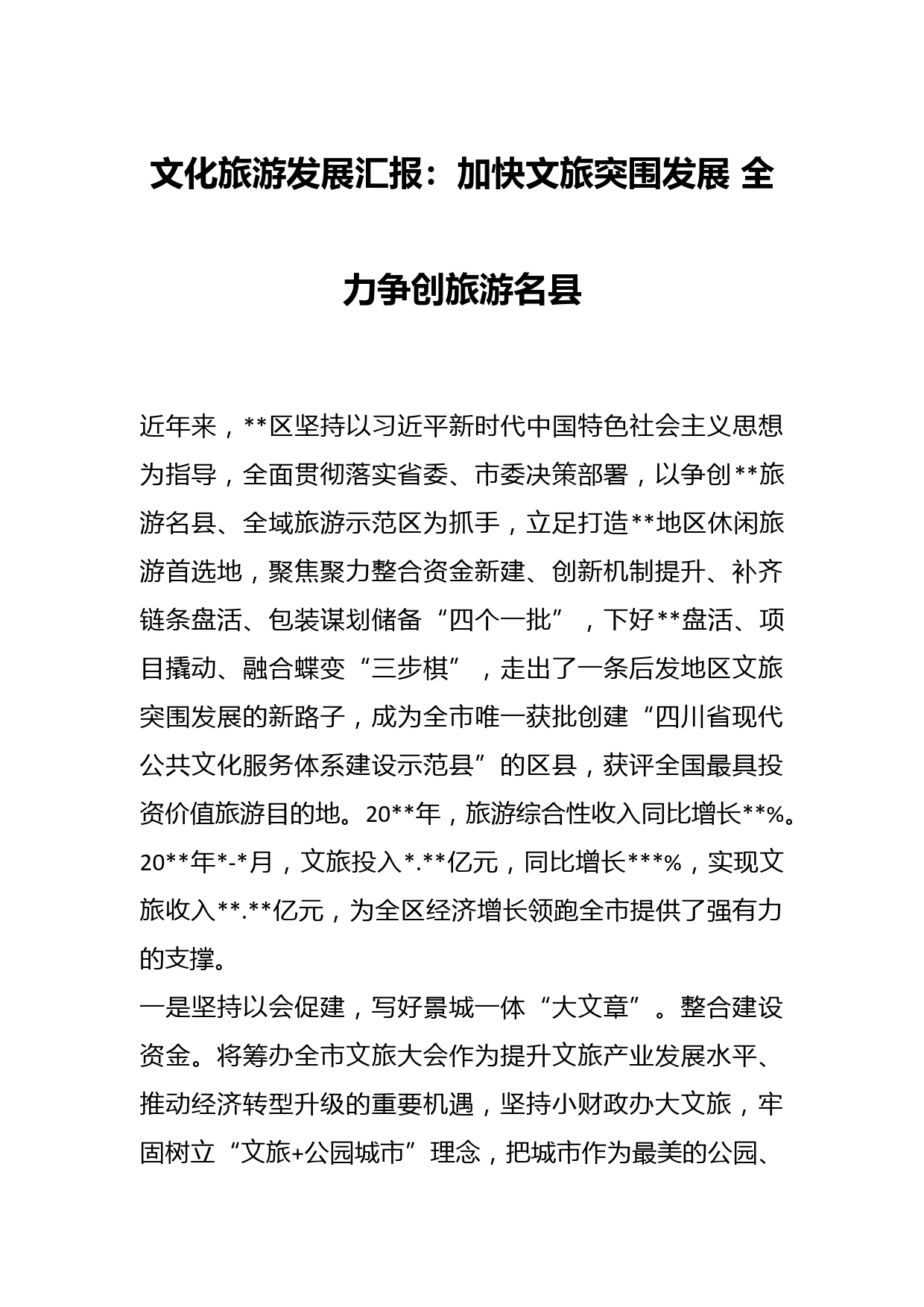 文化旅游发展汇报：加快文旅突围发展 全力争创旅游名县

近年来，**区坚持以习近平新时代中国特色社会主义思想为指导，全面贯彻落实省委、市委决策部署，以争创**旅游名县、全域旅游示范区为抓手，立足打造**地区休闲旅游首选地，聚焦聚力整合资金新建、创新机制提升、补齐链条盘活、包装谋划储备“四个一批”，下好**盘活、项目撬动、融合蝶变“三步棋”，走出了一条后发地区文旅突围发展的新路子，成为全市唯一获批创建“四川省现代公共文化服务体系建设示范县”的区县，获评全国最具投资价值旅游目的地。20**年，旅游综合性收入同比增长**%。20**年*-*月，文旅投入*.**亿元，同比增长***%，实现文旅收入**.**亿元，为全区经济增长领跑全市提供了强有力的支撑。

一是坚持以会促建，写好景城一体“大文章”。整合建设资金。将筹办全市文旅大会作为提升文旅产业发展水平、推动经济转型升级的重要机遇，坚持小财政办大文旅，牢固树立“文旅+公园城市”理念，把城市作为最美的公园、